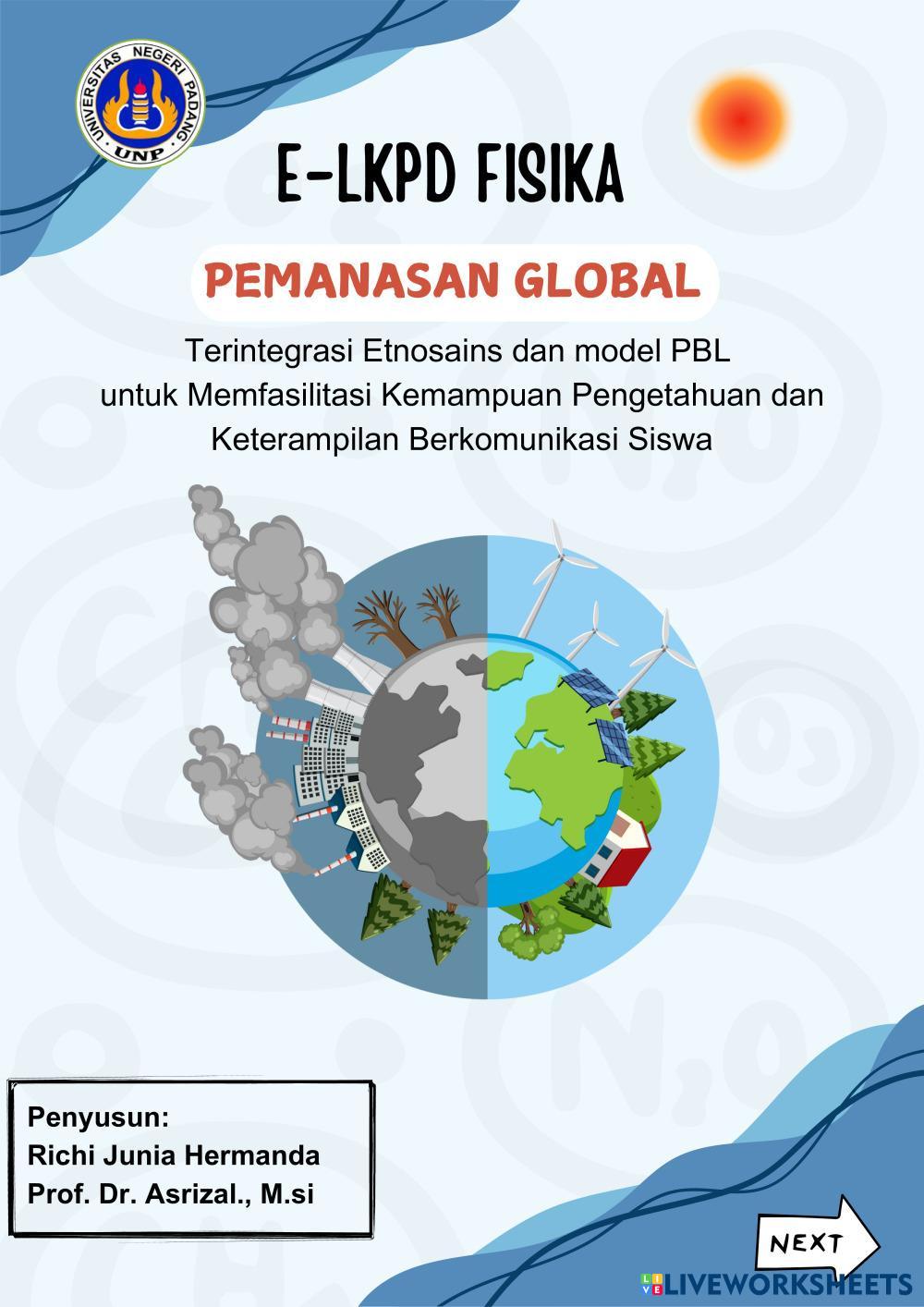 UNIVERSITAS NEGERI PADANG
UNP

E-LKPD FISIKA

PEMANASAN GLOBAL

Terintegrasi Etnosains dan model PBL untuk Memfasilitasi Kemampuan Pengetahuan dan Keterampilan Berkomunikasi Siswa

Penyusun:
Richi Junia Hermanda
Prof. Dr. Asrizal., M.si

NEXT

LIVEWORKSHEETS